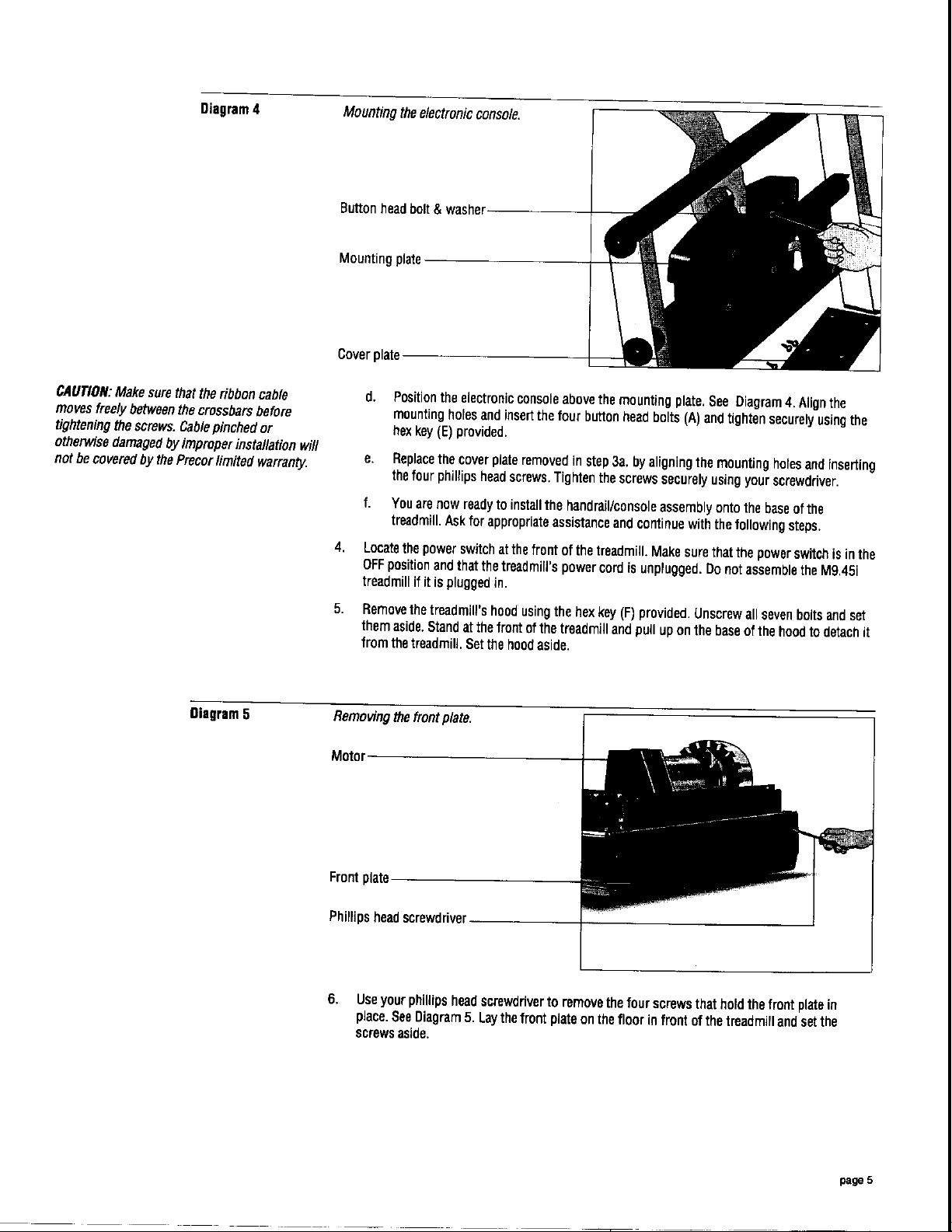 Diagram 4

Mounting the electronic console.

Button head bolt & washer

Mounting plate

Cover plate

CAUTION: Make sure that the ribbon cable moves freely between the crossbars before tightening the screws. Cable pinched or otherwise damaged by improper installation will not be covered by the Precor limited warranty.

d. Position the electronic console above the mounting plate. See Diagram 4. Align the mounting holes and insert the four button head bolts (A) and tighten securely using the hex key (E) provided.

e. Replace the cover plate removed in step 3a. by aligning the mounting holes and inserting the four phillips head screws. Tighten the screws securely using your screwdriver.

f. You are now ready to install the handrail/console assembly onto the base of the treadmill. Ask for appropriate assistance and continue with the following steps.

4. Locate the power switch at the front of the treadmill. Make sure that the power switch is in the OFF position and that the treadmill's power cord is unplugged. Do not assemble the M9.45i treadmill if it is plugged in.

5. Remove the treadmill's hood using the hex key (F) provided. Unscrew all seven bolts and set them aside. Stand at the front of the treadmill and pull up on the base of the hood to detach it from the treadmill. Set the hood aside.

Diagram 5

Removing the front plate.

Motor

Front plate

Phillips head screwdriver

6. Use your phillips head screwdriver to remove the four screws that hold the front plate in place. See Diagram 5. Lay the front plate on the floor in front of the treadmill and set the screws aside.

page 5